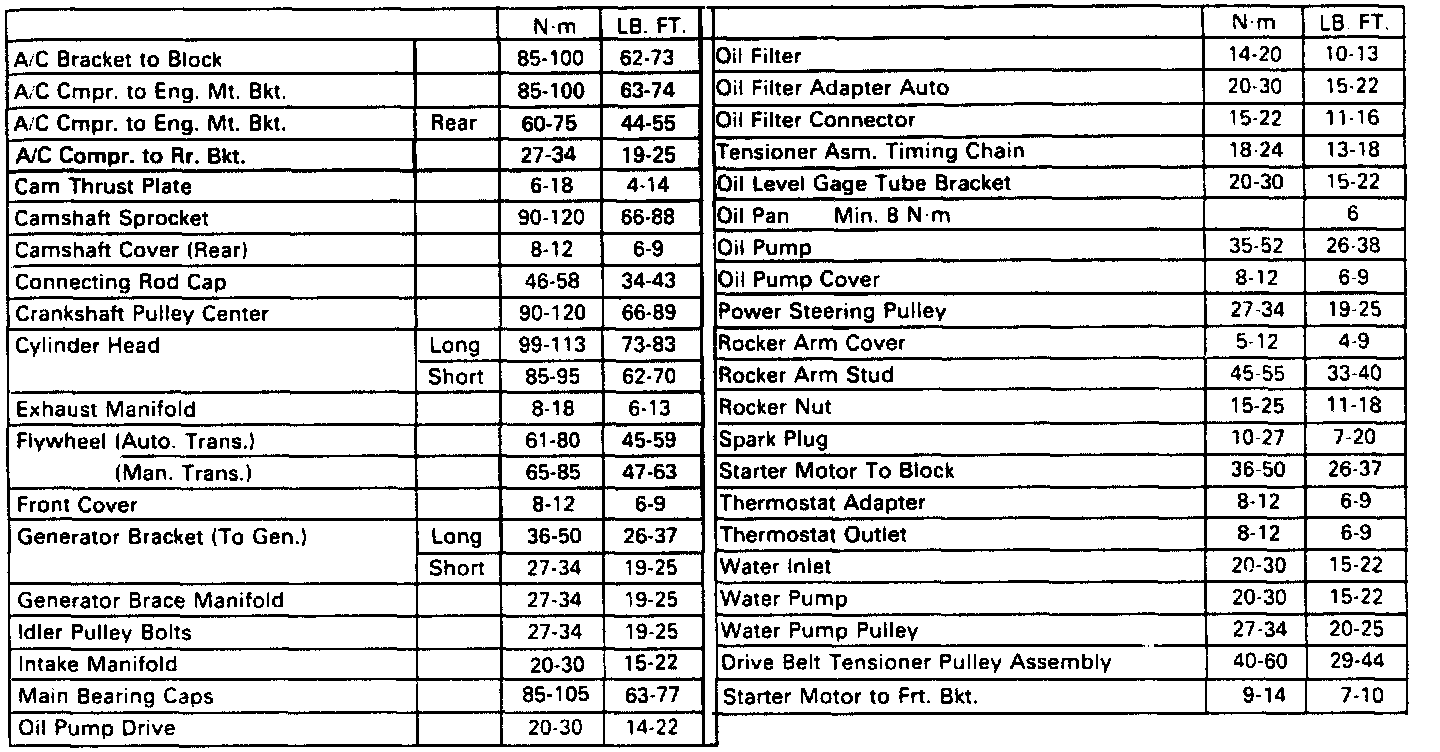 | | | N·m | LB. FT. |
|---|---|---|---|
| A/C Bracket to Block | | 85-100 | 62-73 |
| A/C Cmpr. to Eng. Mt. Bkt. | | 85-100 | 63-74 |
| A/C Cmpr. to Eng. Mt. Bkt. | Rear | 60-75 | 44-55 |
| A/C Compr. to Rr. Bkt. | | 27-34 | 19-25 |
| Cam Thrust Plate | | 6-18 | 4-14 |
| Camshaft Sprocket | | 90-120 | 66-88 |
| Camshaft Cover (Rear) | | 8-12 | 6-9 |
| Connecting Rod Cap | | 46-58 | 34-43 |
| Crankshaft Pulley Center | | 90-120 | 66-89 |
| Cylinder Head | Long | 99-113 | 73-83 |
| | Short | 85-95 | 62-70 |
| Exhaust Manifold | | 8-18 | 6-13 |
| Flywheel (Auto. Trans.) | | 61-80 | 45-59 |
| (Man. Trans.) | | 65-85 | 47-63 |
| Front Cover | | 8-12 | 6-9 |
| Generator Bracket (To Gen.) | Long | 36-50 | 26-37 |
| | Short | 27-34 | 19-25 |
| Generator Brace Manifold | | 27-34 | 19-25 |
| Idler Pulley Bolts | | 27-34 | 19-25 |
| Intake Manifold | | 20-30 | 15-22 |
| Main Bearing Caps | | 85-105 | 63-77 |
| Oil Pump Drive | | 20-30 | 14-22 |

| | N·m | LB. FT. |
|---|---|---|
| Oil Filter | 14-20 | 10-13 |
| Oil Filter Adapter Auto | 20-30 | 15-22 |
| Oil Filter Connector | 15-22 | 11-16 |
| Tensioner Asm. Timing Chain | 18-24 | 13-18 |
| Oil Level Gage Tube Bracket | 20-30 | 15-22 |
| Oil Pan Min. 8 N·m | | 6 |
| Oil Pump | 35-52 | 26-38 |
| Oil Pump Cover | 8-12 | 6-9 |
| Power Steering Pulley | 27-34 | 19-25 |
| Rocker Arm Cover | 5-12 | 4-9 |
| Rocker Arm Stud | 45-55 | 33-40 |
| Rocker Nut | 15-25 | 11-18 |
| Spark Plug | 10-27 | 7-20 |
| Starter Motor To Block | 36-50 | 26-37 |
| Thermostat Adapter | 8-12 | 6-9 |
| Thermostat Outlet | 8-12 | 6-9 |
| Water Inlet | 20-30 | 15-22 |
| Water Pump | 20-30 | 15-22 |
| Water Pump Pulley | 27-34 | 20-25 |
| Drive Belt Tensioner Pulley Assembly | 40-60 | 29-44 |
| Starter Motor to Frt. Bkt. | 9-14 | 7-10 |